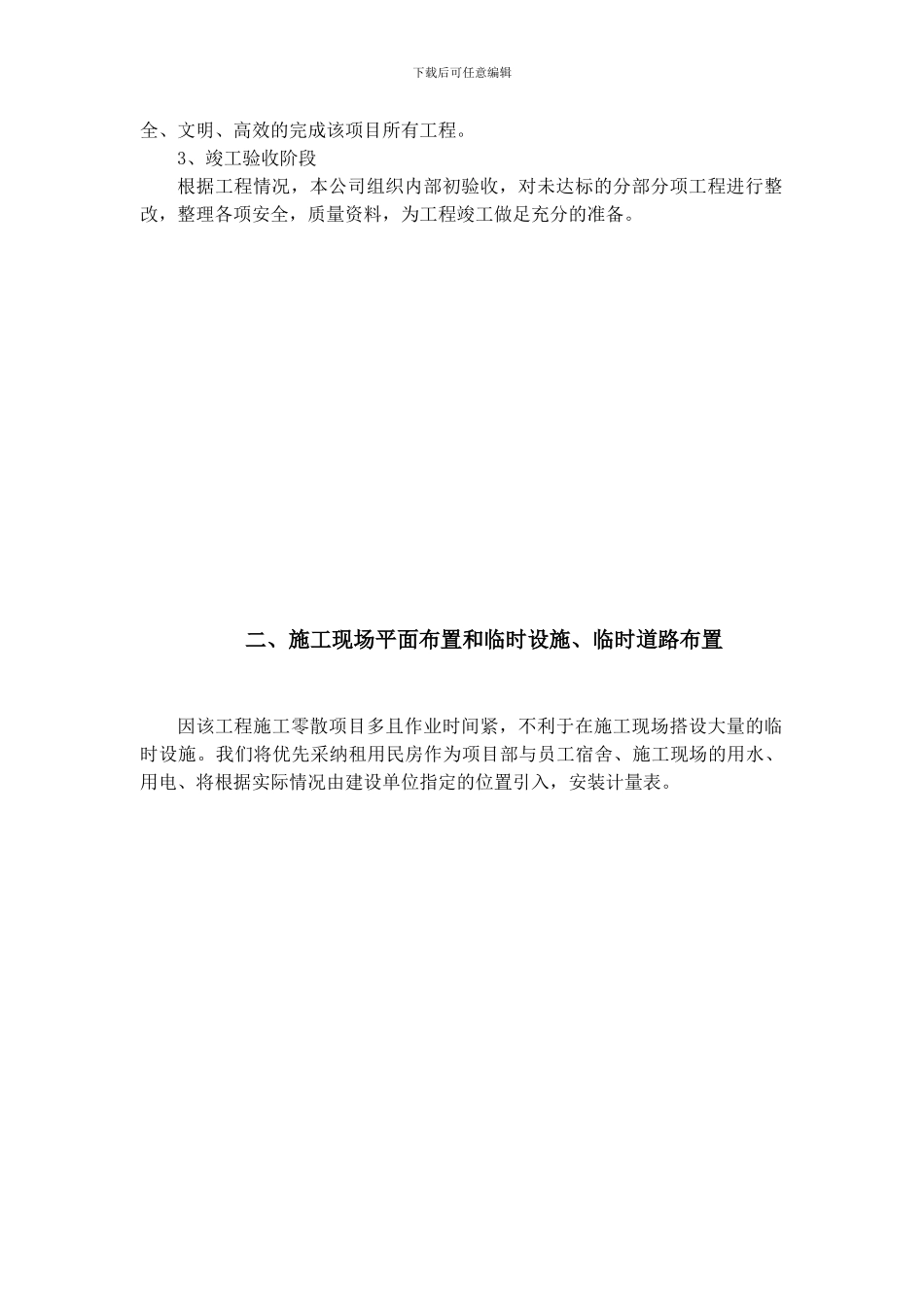 下载后可任意编辑

全、文明、高效的完成该项目所有工程。

3、竣工验收阶段

根据工程情况，本公司组织内部初验收，对未达标的分部分项工程进行整改，整理各项安全，质量资料，为工程竣工做足充分的准备。

二、施工现场平面布置和临时设施、临时道路布置

因该工程施工零散项目多且作业时间紧，不利于在施工现场搭设大量的临时设施。我们将优先采纳租用民房作为项目部与员工宿舍、施工现场的用水、用电、将根据实际情况由建设单位指定的位置引入，安装计量表。